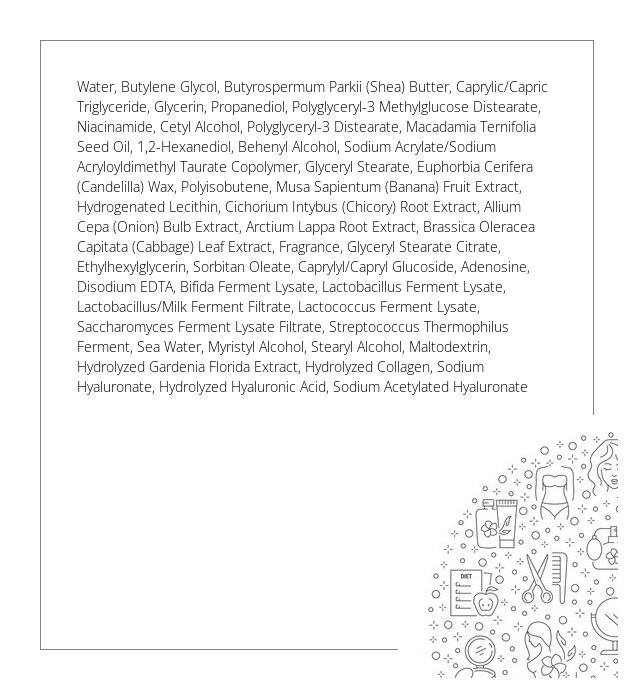 Water, Butylene Glycol, Butyrospermum Parkii (Shea) Butter, Caprylic/Capric Triglyceride, Glycerin, Propanediol, Polyglyceryl-3 Methylglucose Distearate, Niacinamide, Cetyl Alcohol, Polyglyceryl-3 Distearate, Macadamia Ternifolia Seed Oil, 1,2-Hexanediol, Behenyl Alcohol, Sodium Acrylate/Sodium Acryloyldimethyl Taurate Copolymer, Glyceryl Stearate, Euphorbia Cerifera (Candelilla) Wax, Polyisobutene, Musa Sapientum (Banana) Fruit Extract, Hydrogenated Lecithin, Cichorium Intybus (Chicory) Root Extract, Allium Cepa (Onion) Bulb Extract, Arctium Lappa Root Extract, Brassica Oleracea Capitata (Cabbage) Leaf Extract, Fragrance, Glyceryl Stearate Citrate, Ethylhexylglycerin, Sorbitan Oleate, Caprylyl/Capryl Glucoside, Adenosine, Disodium EDTA, Bifida Ferment Lysate, Lactobacillus Ferment Lysate, Lactobacillus/Milk Ferment Filtrate, Lactococcus Ferment Lysate, Saccharomyces Ferment Lysate Filtrate, Streptococcus Thermophilus Ferment, Sea Water, Myristyl Alcohol, Stearyl Alcohol, Maltodextrin, Hydrolyzed Gardenia Florida Extract, Hydrolyzed Collagen, Sodium Hyaluronate, Hydrolyzed Hyaluronic Acid, Sodium Acetylated Hyaluronate

DIET